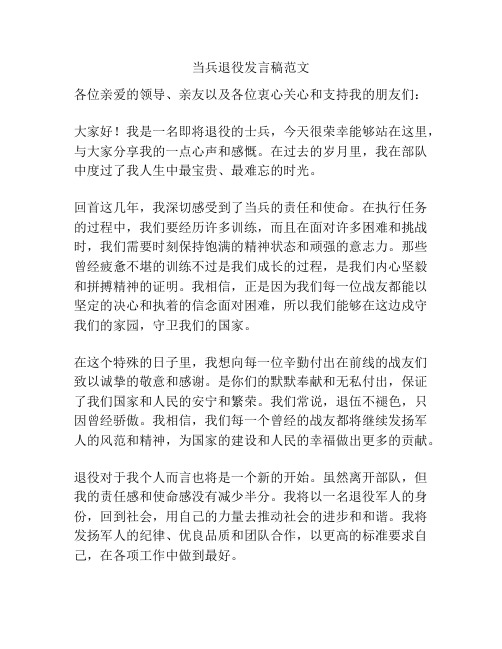 当兵退役发言稿范文

各位亲爱的领导、亲友以及各位衷心关心和支持我的朋友们：

大家好！我是一名即将退役的士兵，今天很荣幸能够站在这里，与大家分享我的一点心声和感慨。在过去的岁月里，我在部队中度过了我人生中最宝贵、最难忘的时光。

回首这几年，我深切感受到了当兵的责任和使命。在执行任务的过程中，我们要经历许多训练，而且在面对许多困难和挑战时，我们需要时刻保持饱满的精神状态和顽强的意志力。那些曾经疲惫不堪的训练不过是我们成长的过程，是我们内心坚毅和拼搏精神的证明。我相信，正是因为我们每一位战友都能以坚定的决心和执着的信念面对困难，所以我们能够在这边戍守我们的家园，守卫我们的国家。

在这个特殊的日子里，我想向每一位辛勤付出在前线的战友们致以诚挚的敬意和感谢。是你们的默默奉献和无私付出，保证了我们国家和人民的安宁和繁荣。我们常说，退伍不褪色，只因曾经骄傲。我相信，我们每一个曾经的战友都将继续发扬军人的风范和精神，为国家的建设和人民的幸福做出更多的贡献。

退役对于我个人而言也将是一个新的开始。虽然离开部队，但我的责任感和使命感没有减少半分。我将以一名退役军人的身份，回到社会，用自己的力量去推动社会的进步和和谐。我将发扬军人的纪律、优良品质和团队合作，以更高的标准要求自己，在各项工作中做到最好。